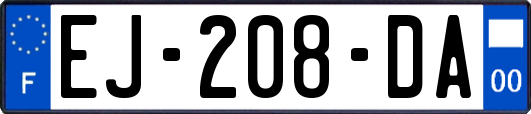 F
EJ-208-DA
00